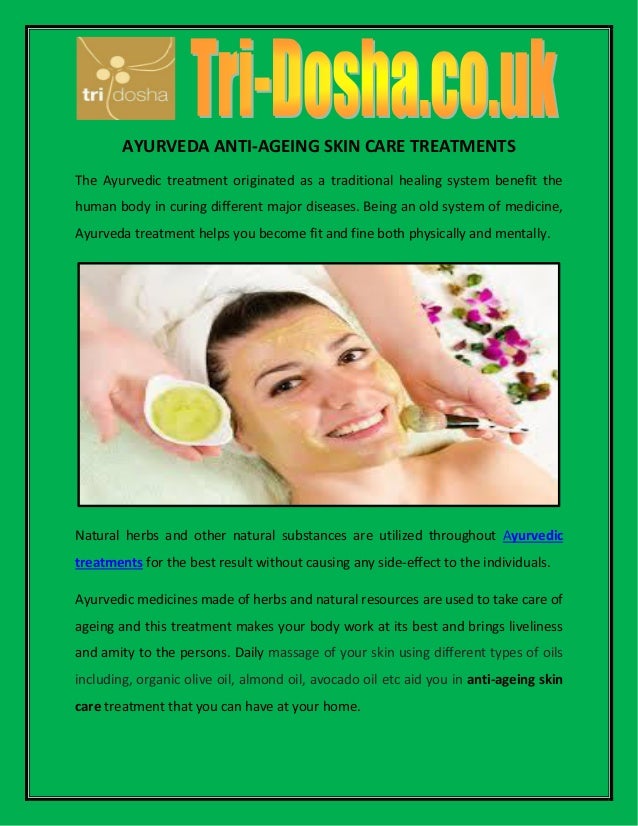 tri dosha

Tri-Dosha.co.uk

AYURVEDA ANTI-AGEING SKIN CARE TREATMENTS

The Ayurvedic treatment originated as a traditional healing system benefit the human body in curing different major diseases. Being an old system of medicine, Ayurveda treatment helps you become fit and fine both physically and mentally.

Natural herbs and other natural substances are utilized throughout Ayurvedic treatments for the best result without causing any side-effect to the individuals.

Ayurvedic medicines made of herbs and natural resources are used to take care of ageing and this treatment makes your body work at its best and brings liveliness and amity to the persons. Daily massage of your skin using different types of oils including, organic olive oil, almond oil, avocado oil etc aid you in anti-ageing skin care treatment that you can have at your home.